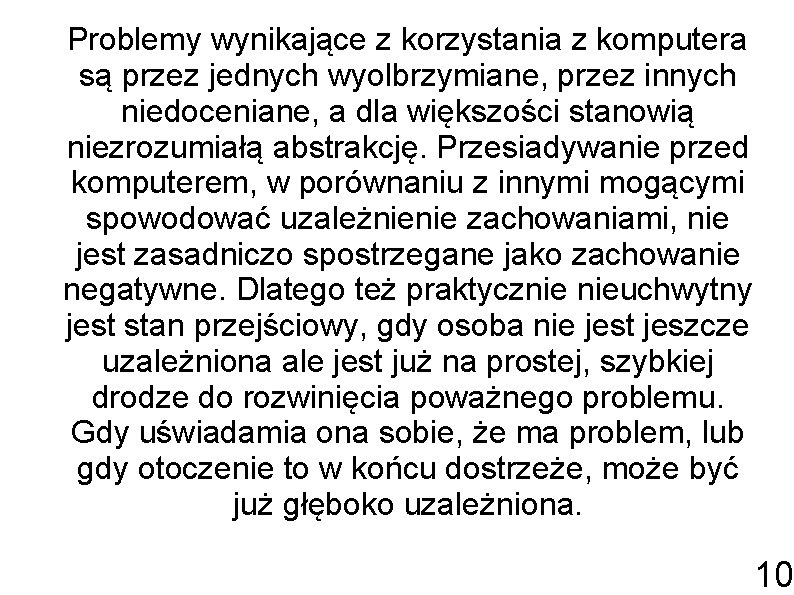 Problemy wynikające z korzystania z komputera są przez jednych wyolbrzymiane, przez innych niedoceniane, a dla większości stanowią niezrozumiałą abstrakcję. Przesiadywanie przed komputerem, w porównaniu z innymi mogącymi spowodować uzależnienie zachowaniami, nie jest zasadniczo spostrzegane jako zachowanie negatywne. Dlatego też praktycznie nieuchwytny jest stan przejściowy, gdy osoba nie jest jeszcze uzależniona ale jest już na prostej, szybkiej drodze do rozwinięcia poważnego problemu. Gdy uświadamia ona sobie, że ma problem, lub gdy otoczenie to w końcu dostrzeże, może być już głęboko uzależniona.

10